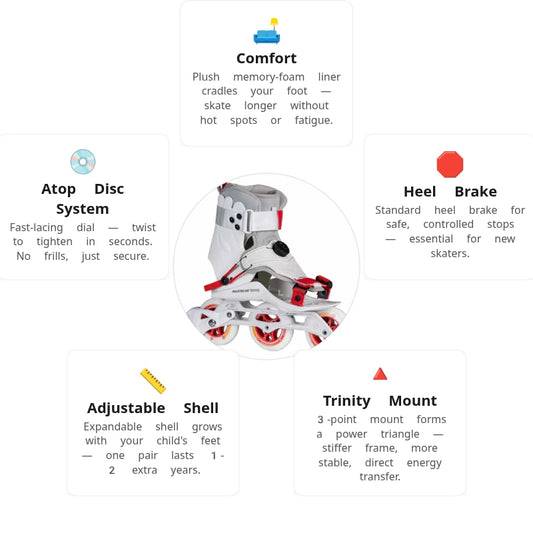 Comfort

Plush memory-foam liner cradles your foot — skate longer without hot spots or fatigue.

Atop Disc System

Fast-lacing dial — twist to tighten in seconds. No frills, just secure.

Heel Brake

Standard heel brake for safe, controlled stops — essential for new skaters.

Adjustable Shell

Expandable shell grows with your child's feet — one pair lasts 1 - 2 extra years.

Trinity Mount

3 -point mount forms a power triangle — stiffer frame, more stable, direct energy transfer.